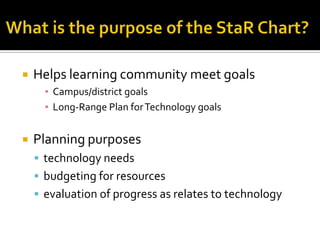 What is the purpose of the StaR Chart?

- Helps learning community meet goals
  - Campus/district goals
  - Long-Range Plan for Technology goals

- Planning purposes
  - technology needs
  - budgeting for resources
  - evaluation of progress as relates to technology